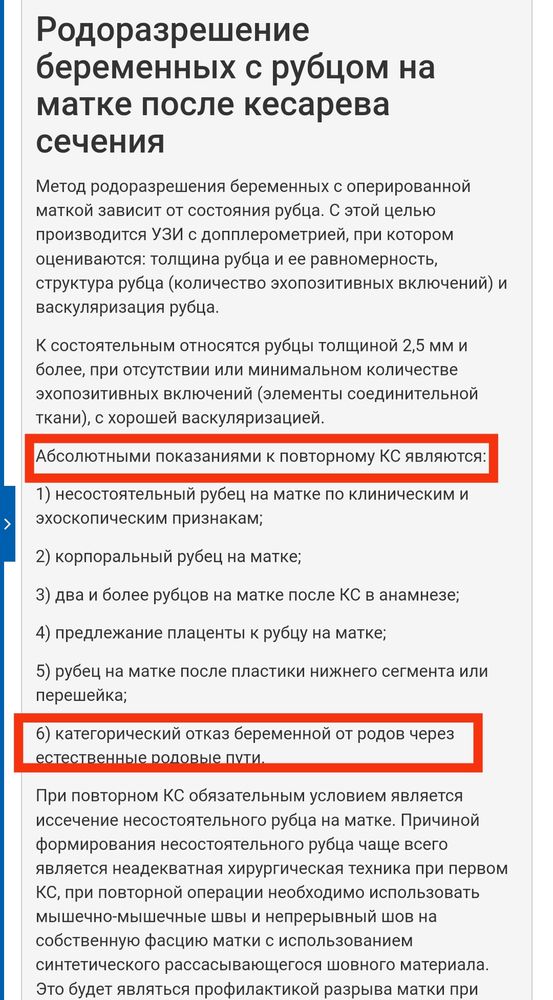 Родоразрешение беременных с рубцом на матке после кесарева сечения

Метод родоразрешения беременных с оперированной маткой зависит от состояния рубца. С этой целью производится УЗИ с допплерометрией, при котором оцениваются: толщина рубца и ее равномерность, структура рубца (количество эхопозитивных включений) и васкуляризация рубца.

К состоятельным относятся рубцы толщиной 2,5 мм и более, при отсутствии или минимальном количестве эхопозитивных включений (элементы соединительной ткани), с хорошей васкуляризацией.

Абсолютными показаниями к повторному КС являются:

1) несостоятельный рубец на матке по клиническим и эхоскопическим признакам;

2) корпоральный рубец на матке;

3) два и более рубцов на матке после КС в анамнезе;

4) предлежание плаценты к рубцу на матке;

5) рубец на матке после пластики нижнего сегмента или перешейка;

6) категорический отказ беременной от родов через естественные родовые пути.

При повторном КС обязательным условием является иссечение несостоятельного рубца на матке. Причиной формирования несостоятельного рубца чаще всего является неадекватная хирургическая техника при первом КС, при повторной операции необходимо использовать мышечно-мышечные швы и непрерывный шов на собственную фасцию матки с использованием синтетического рассасывающегося шовного материала. Это будет являться профилактикой разрыва матки при